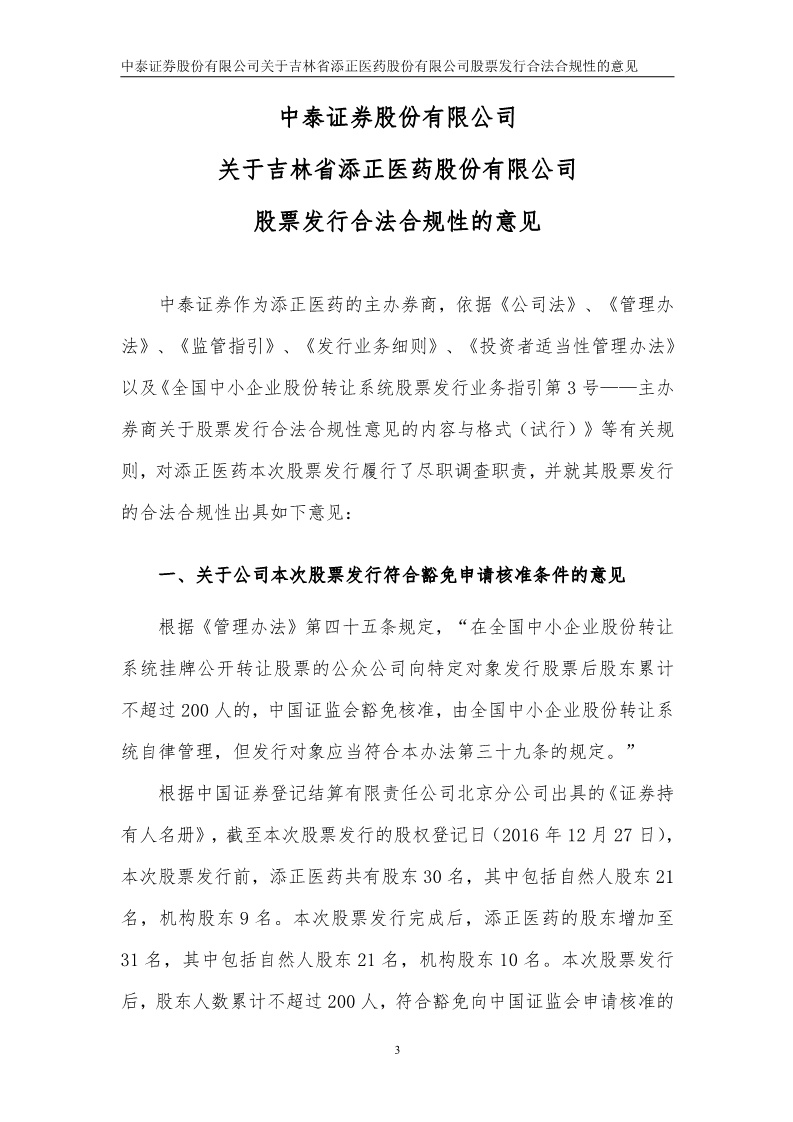 中泰证券股份有限公司关于吉林省添正医药股份有限公司股票发行合法合规性的意见

中泰证券股份有限公司

关于吉林省添正医药股份有限公司

股票发行合法合规性的意见

中泰证券作为添正医药的主办券商，依据《公司法》、《管理办法》、《监管指引》、《发行业务细则》、《投资者适当性管理办法》以及《全国中小企业股份转让系统股票发行业务指引第 3 号——主办券商关于股票发行合法合规性意见的内容与格式（试行）》等有关规则，对添正医药本次股票发行履行了尽职调查职责，并就其股票发行的合法合规性出具如下意见：

一、关于公司本次股票发行符合豁免申请核准条件的意见

根据《管理办法》第四十五条规定，“在全国中小企业股份转让系统挂牌公开转让股票的公众公司向特定对象发行股票后股东累计不超过 200 人的，中国证监会豁免核准，由全国中小企业股份转让系统自律管理，但发行对象应当符合本办法第三十九条的规定。”

根据中国证券登记结算有限责任公司北京分公司出具的《证券持有人名册》，截至本次股票发行的股权登记日（2016 年 12 月 27 日），本次股票发行前，添正医药共有股东 30 名，其中包括自然人股东 21 名，机构股东 9 名。本次股票发行完成后，添正医药的股东增加至 31 名，其中包括自然人股东 21 名，机构股东 10 名。本次股票发行后，股东人数累计不超过 200 人，符合豁免向中国证监会申请核准的

3